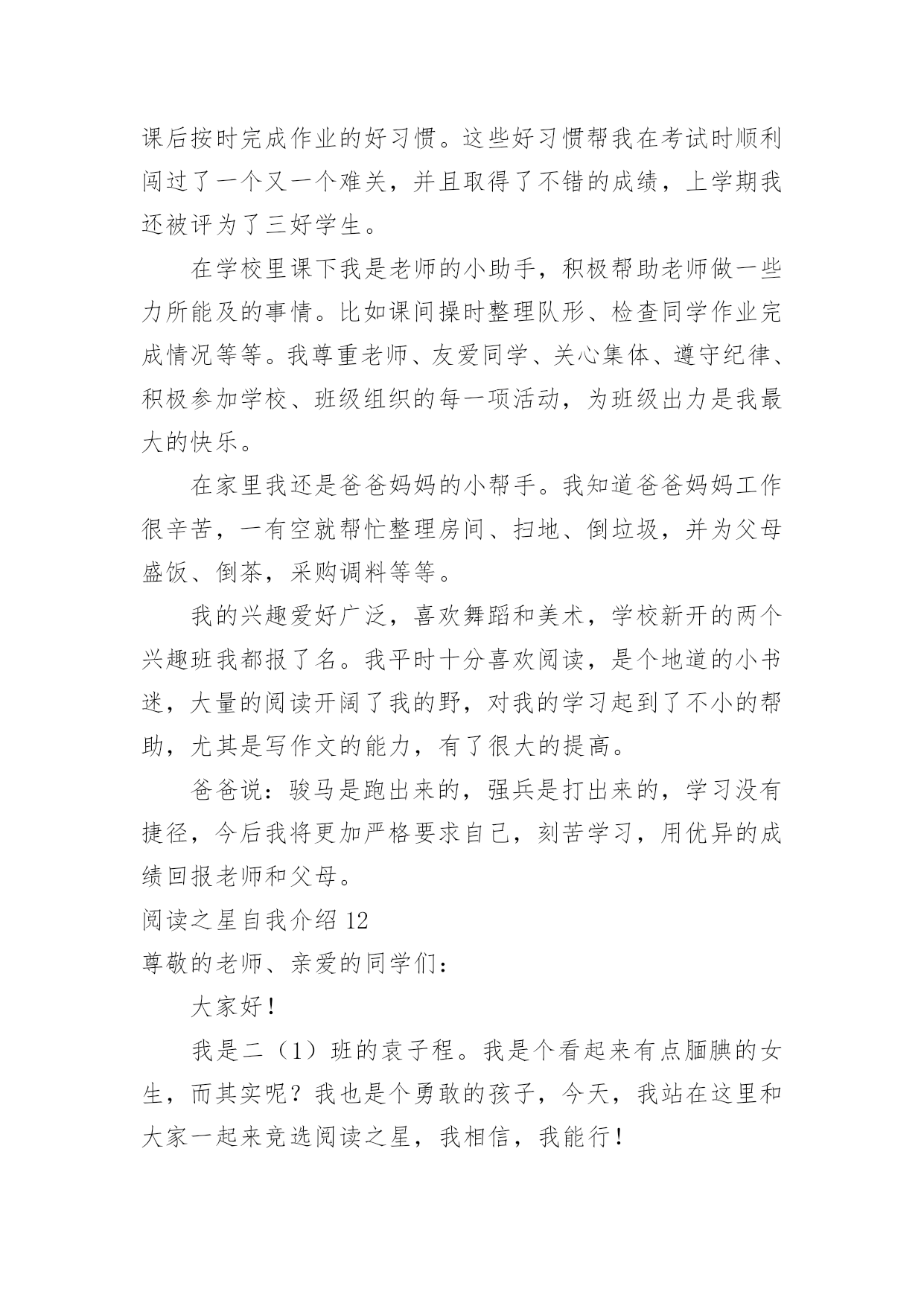 课后按时完成作业的好习惯。这些好习惯帮我在考试时顺利闯过了一个又一个难关，并且取得了不错的成绩，上学期我还被评为了三好学生。

在学校里课下我是老师的小助手，积极帮助老师做一些力所能及的事情。比如课间操时整理队形、检查同学作业完成情况等等。我尊重老师、友爱同学、关心集体、遵守纪律、积极参加学校、班级组织的每一项活动，为班级出力是我最大的快乐。

在家里我还是爸爸妈妈的小帮手。我知道爸爸妈妈工作很辛苦，一有空就帮忙整理房间、扫地、倒垃圾，并为父母盛饭、倒茶，采购调料等等。

我的兴趣爱好广泛，喜欢舞蹈和美术，学校新开的两个兴趣班我都报了名。我平时十分喜欢阅读，是个地道的小书迷，大量的阅读开阔了我的野，对我的学习起到了不小的帮助，尤其是写作文的能力，有了很大的提高。

爸爸说：骏马是跑出来的，强兵是打出来的，学习没有捷径，今后我将更加严格要求自己，刻苦学习，用优异的成绩回报老师和父母。

阅读之星自我介绍 12

尊敬的老师、亲爱的同学们：

大家好！

我是二（1）班的袁子程。我是个看起来有点腼腆的女生，而其实呢？我也是个勇敢的孩子，今天，我站在这里和大家一起来竞选阅读之星，我相信，我能行！